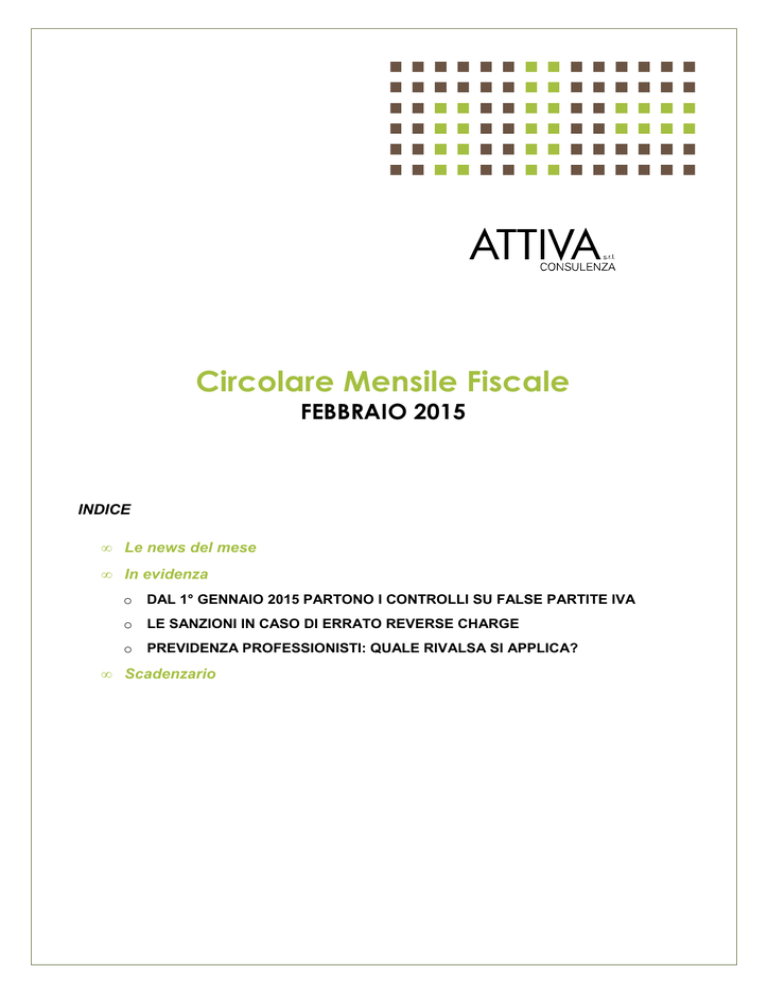 ATTIVA s.r.l.
CONSULENZA

Circolare Mensile Fiscale
FEBBRAIO 2015

INDICE

∞ Le news del mese
∞ In evidenza
o DAL 1° GENNAIO 2015 PARTONO I CONTROLLI SU FALSE PARTITE IVA
o LE SANZIONI IN CASO DI ERRATO REVERSE CHARGE
o PREVIDENZA PROFESSIONISTI: QUALE RIVALSA SI APPLICA?
∞ Scadenzario